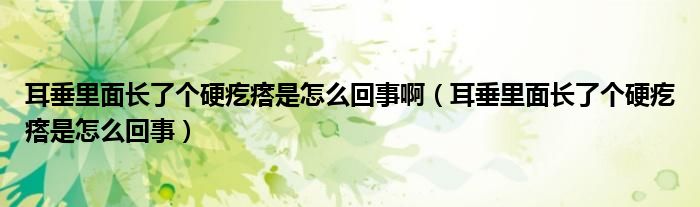 耳垂里面长了个硬疙瘩是怎么回事啊（耳垂里面长了个硬疙瘩是怎么回事）